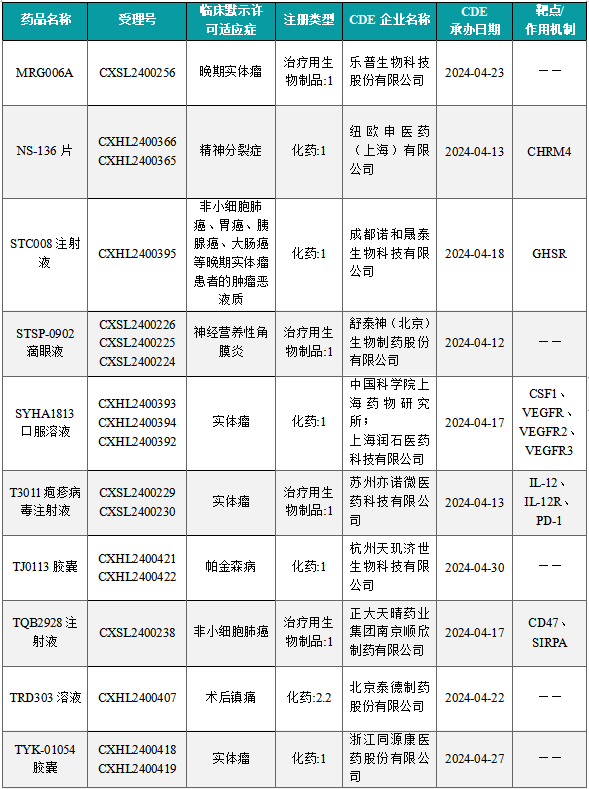 | 药品名称 | 受理号 | 临床默示许可适应症 | 注册类型 | CDE 企业名称 | CDE 承办日期 | 靶点/作用机制 |
|---|---|---|---|---|---|---|
| MRG006A | CXSL2400256 | 晚期实体瘤 | 治疗用生物制品:1 | 乐普生物科技股份有限公司 | 2024-04-23 | —— |
| NS-136 片 | CXHL2400366 CXHL2400365 | 精神分裂症 | 化药:1 | 纽欧申医药（上海）有限公司 | 2024-04-13 | CHRM4 |
| STC008 注射液 | CXHL2400395 | 非小细胞肺癌、胃癌、胰腺癌、大肠癌等晚期实体瘤患者的肿瘤恶液质 | 化药:1 | 成都诺和晟泰生物科技有限公司 | 2024-04-18 | GHSR |
| STSP-0902 滴眼液 | CXSL2400226 CXSL2400225 CXSL2400224 | 神经营养性角膜炎 | 治疗用生物制品:1 | 舒泰神（北京）生物制药股份有限公司 | 2024-04-12 | —— |
| SYHA1813 口服溶液 | CXHL2400393 CXHL2400394 CXHL2400392 | 实体瘤 | 化药:1 | 中国科学院上海药物研究所；上海润石医药科技有限公司 | 2024-04-17 | CSF1、VEGFR、VEGFR2、VEGFR3 |
| T3011 疱疹病毒注射液 | CXSL2400229 CXSL2400230 | 实体瘤 | 治疗用生物制品:1 | 苏州亦诺微医药科技有限公司 | 2024-04-13 | IL-12、IL-12R、PD-1 |
| TJ0113 胶囊 | CXHL2400421 CXHL2400422 | 帕金森病 | 化药:1 | 杭州天玑济世生物科技有限公司 | 2024-04-30 | —— |
| TQB2928 注射液 | CXSL2400238 | 非小细胞肺癌 | 治疗用生物制品:1 | 正大天晴药业集团南京顺欣制药有限公司 | 2024-04-17 | CD47、SIRPA |
| TRD303 溶液 | CXHL2400407 | 术后镇痛 | 化药:2.2 | 北京泰德制药股份有限公司 | 2024-04-22 | —— |
| TYK-01054 胶囊 | CXHL2400418 CXHL2400419 | 实体瘤 | 化药:1 | 浙江同源康医药股份有限公司 | 2024-04-27 | —— |